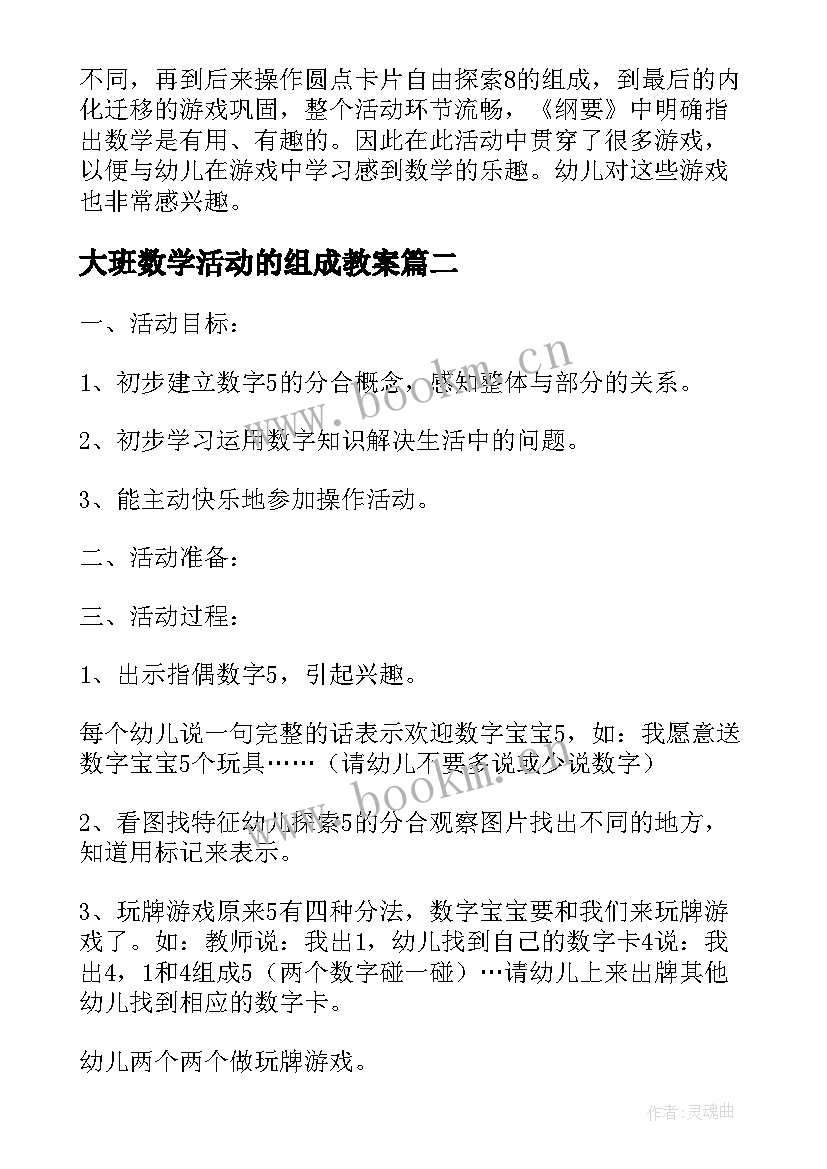 不同，再到后来操作圆点卡片自由探索8的组成，到最后的内化迁移的游戏巩固，整个活动环节流畅，《纲要》中明确指出数学是有用、有趣的。因此在此活动中贯穿了很多游戏，以便与幼儿在游戏中学习感到数学的乐趣。幼儿对这些游戏也非常感兴趣。

大班数学活动的组成教案篇二

一、活动目标：

1、初步建立数字5的分合概念，感知整体与部分的关系。

2、初步学习运用数字知识解决生活中的问题。

3、能主动快乐地参加操作活动。

二、活动准备：

三、活动过程：

1、出示指偶数字5，引起兴趣。

每个幼儿说一句完整的话表示欢迎数字宝宝5，如：我愿意送数字宝宝5个玩具……（请幼儿不要多说或少说数字）

2、看图找特征幼儿探索5的分合观察图片找出不同的地方，知道用标记来表示。

3、玩牌游戏原来5有四种分法，数字宝宝要和我们来玩牌游戏了。如：教师说：我出1，幼儿找到自己的数字卡4说：我出4，1和4组成5（两个数字碰一碰）…请幼儿上来出牌其他幼儿找到相应的数字卡。

幼儿两个两个做玩牌游戏。

www.bookm.cn

www.bookm.cn

作者：灵魂曲